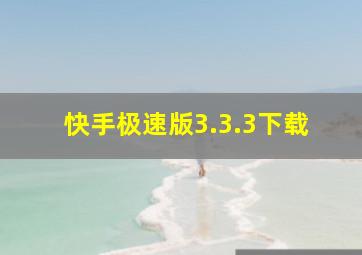 快手极速版3.3.3下载